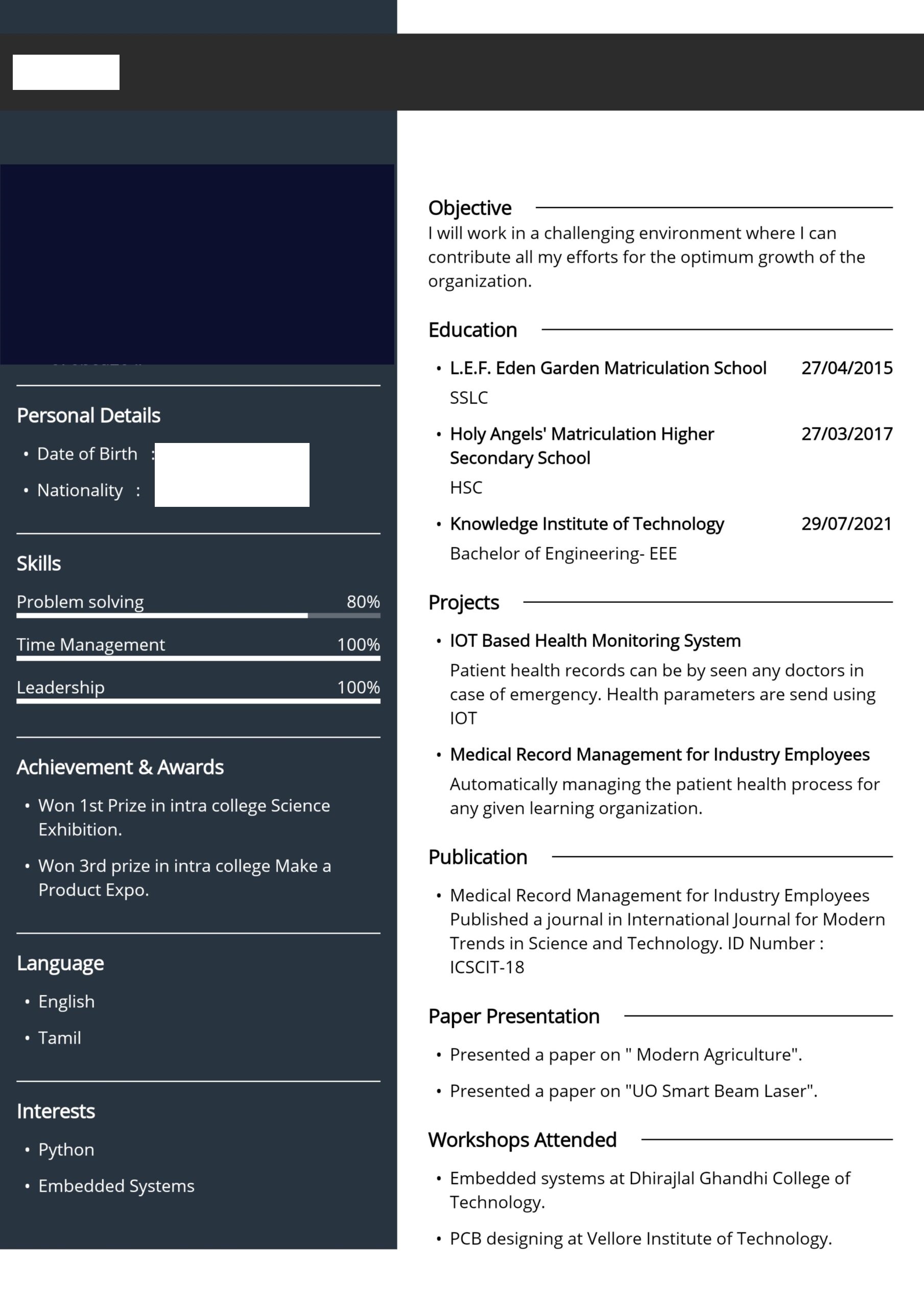 Personal Details

• Date of Birth :
• Nationality :

Skills

Problem solving 80%

Time Management 100%

Leadership 100%

Achievement & Awards

• Won 1st Prize in intra college Science Exhibition.
• Won 3rd prize in intra college Make a Product Expo.

Language

• English
• Tamil

Interests

• Python
• Embedded Systems

Objective

I will work in a challenging environment where I can contribute all my efforts for the optimum growth of the organization.

Education

• L.E.F. Eden Garden Matriculation School 27/04/2015
SSLC

• Holy Angels' Matriculation Higher Secondary School 27/03/2017
HSC

• Knowledge Institute of Technology 29/07/2021
Bachelor of Engineering- EEE

Projects

• IOT Based Health Monitoring System
Patient health records can be by seen any doctors in case of emergency. Health parameters are send using IOT

• Medical Record Management for Industry Employees
Automatically managing the patient health process for any given learning organization.

Publication

• Medical Record Management for Industry Employees Published a journal in International Journal for Modern Trends in Science and Technology. ID Number : ICSCIT-18

Paper Presentation

• Presented a paper on " Modern Agriculture".
• Presented a paper on "UO Smart Beam Laser".

Workshops Attended

• Embedded systems at Dhirajlal Ghandhi College of Technology.
• PCB designing at Vellore Institute of Technology.